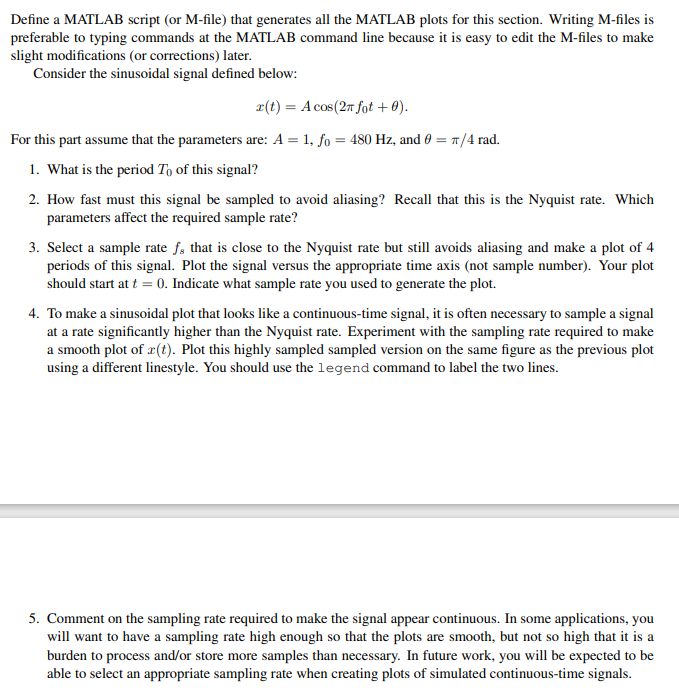 Define a MATLAB script (or M-file) that generates all the MATLAB plots for this section. Writing M-files is preferable to typing commands at the MATLAB command line because it is easy to edit the M-files to make slight modifications (or corrections) later.

Consider the sinusoidal signal defined below:

$x(t) = A\cos(2\pi f_0 t + \theta).$

For this part assume that the parameters are: $A = 1$, $f_0 = 480$ Hz, and $\theta = \pi/4$ rad.

1. What is the period $T_0$ of this signal?

2. How fast must this signal be sampled to avoid aliasing? Recall that this is the Nyquist rate. Which parameters affect the required sample rate?

3. Select a sample rate $f_s$ that is close to the Nyquist rate but still avoids aliasing and make a plot of 4 periods of this signal. Plot the signal versus the appropriate time axis (not sample number). Your plot should start at $t = 0$. Indicate what sample rate you used to generate the plot.

4. To make a sinusoidal plot that looks like a continuous-time signal, it is often necessary to sample a signal at a rate significantly higher than the Nyquist rate. Experiment with the sampling rate required to make a smooth plot of $x(t)$. Plot this highly sampled sampled version on the same figure as the previous plot using a different linestyle. You should use the legend command to label the two lines.

5. Comment on the sampling rate required to make the signal appear continuous. In some applications, you will want to have a sampling rate high enough so that the plots are smooth, but not so high that it is a burden to process and/or store more samples than necessary. In future work, you will be expected to be able to select an appropriate sampling rate when creating plots of simulated continuous-time signals.